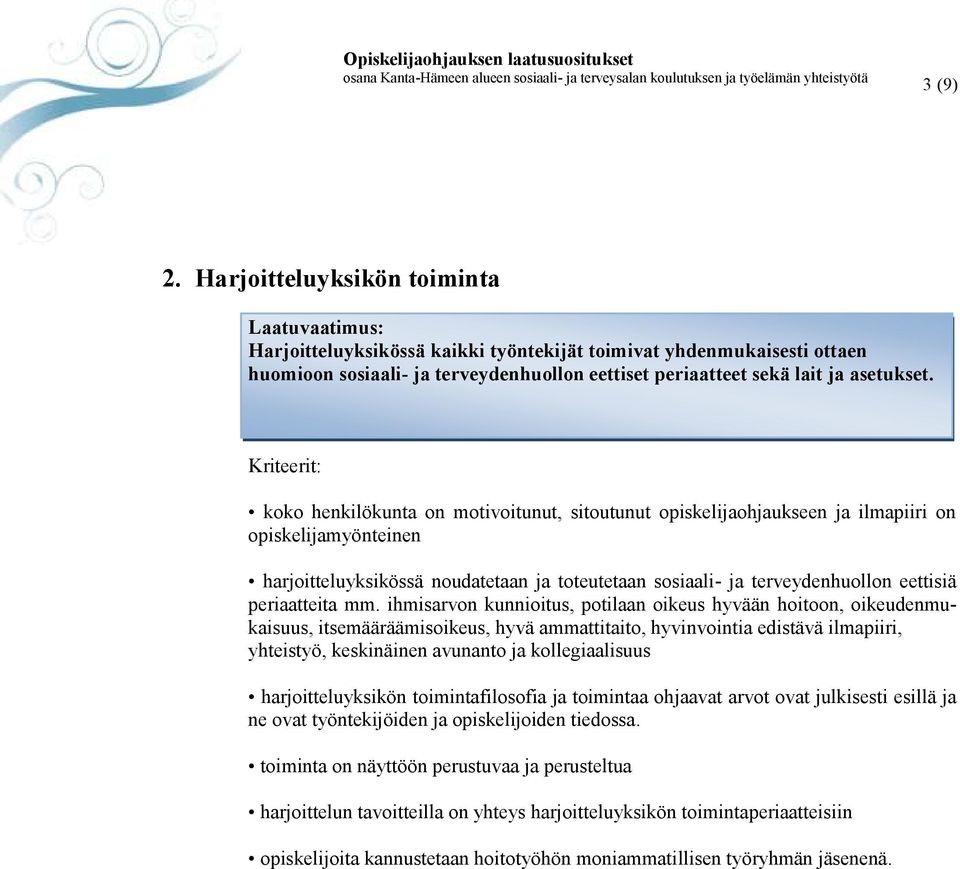 Opiskelijaohjauksen laatusuositukset
osana Kanta-Hämeen alueen sosiaali- ja terveysalan koulutuksen ja työelämän yhteistyötä

3 (9)

2. Harjoitteluyksikön toiminta

Laatuvaatimus:
Harjoitteluyksikössä kaikki työntekijät toimivat yhdenmukaisesti ottaen huomioon sosiaali- ja terveydenhuollon eettiset periaatteet sekä lait ja asetukset.

Kriteerit:

• koko henkilökunta on motivoitunut, sitoutunut opiskelijaohjaukseen ja ilmapiiri on opiskelijamyönteinen

• harjoitteluyksikössä noudatetaan ja toteutetaan sosiaali- ja terveydenhuollon eettisiä periaatteita mm. ihmisarvon kunnioitus, potilaan oikeus hyvään hoitoon, oikeudenmukaisuus, itsemääräämisoikeus, hyvä ammattitaito, hyvinvointia edistävä ilmapiiri, yhteistyö, keskinäinen avunanto ja kollegiaalisuus

• harjoitteluyksikön toimintafilosofia ja toimintaa ohjaavat arvot ovat julkisesti esillä ja ne ovat työntekijöiden ja opiskelijoiden tiedossa.

• toiminta on näyttöön perustuvaa ja perusteltua

• harjoittelun tavoitteilla on yhteys harjoitteluyksikön toimintaperiaatteisiin

• opiskelijoita kannustetaan hoitotyöhön moniammatillisen työryhmän jäsenenä.